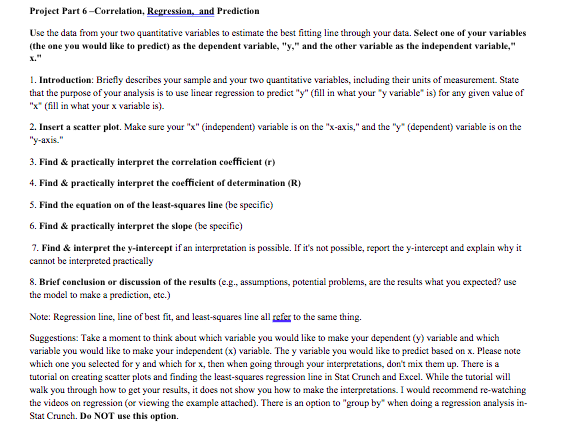 Project Part 6 –Correlation, Regression, and Prediction

Use the data from your two quantitative variables to estimate the best fitting line through your data. Select one of your variables (the one you would like to predict) as the dependent variable, "y," and the other variable as the independent variable," x."

1. Introduction: Briefly describes your sample and your two quantitative variables, including their units of measurement. State that the purpose of your analysis is to use linear regression to predict "y" (fill in what your "y variable" is) for any given value of "x" (fill in what your x variable is).

2. Insert a scatter plot. Make sure your "x" (independent) variable is on the "x-axis," and the "y" (dependent) variable is on the "y-axis."

3. Find & practically interpret the correlation coefficient (r)

4. Find & practically interpret the coefficient of determination (R)

5. Find the equation on of the least-squares line (be specific)

6. Find & practically interpret the slope (be specific)

7. Find & interpret the y-intercept if an interpretation is possible. If it's not possible, report the y-intercept and explain why it cannot be interpreted practically

8. Brief conclusion or discussion of the results (e.g., assumptions, potential problems, are the results what you expected? use the model to make a prediction, etc.)

Note: Regression line, line of best fit, and least-squares line all refer to the same thing.

Suggestions: Take a moment to think about which variable you would like to make your dependent (y) variable and which variable you would like to make your independent (x) variable. The y variable you would like to predict based on x. Please note which one you selected for y and which for x, then when going through your interpretations, don't mix them up. There is a tutorial on creating scatter plots and finding the least-squares regression line in Stat Crunch and Excel. While the tutorial will walk you through how to get your results, it does not show you how to make the interpretations. I would recommend re-watching the videos on regression (or viewing the example attached). There is an option to "group by" when doing a regression analysis in-Stat Crunch. Do NOT use this option.